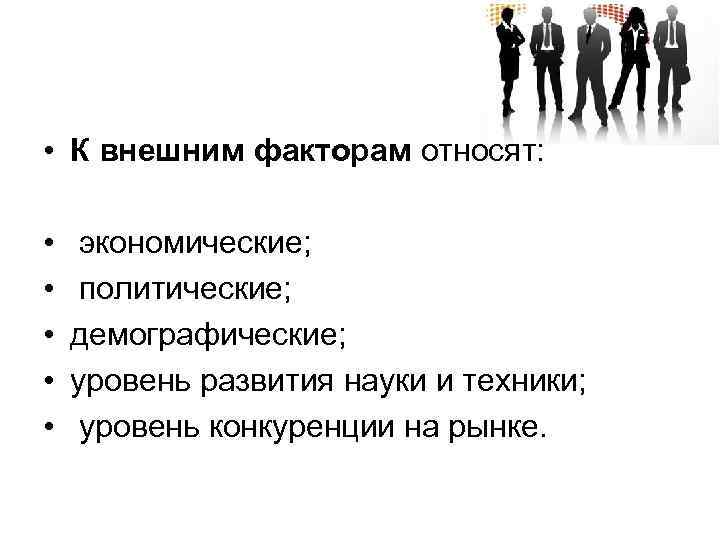 • К внешним факторам относят:

• экономические;
• политические;
• демографические;
• уровень развития науки и техники;
• уровень конкуренции на рынке.